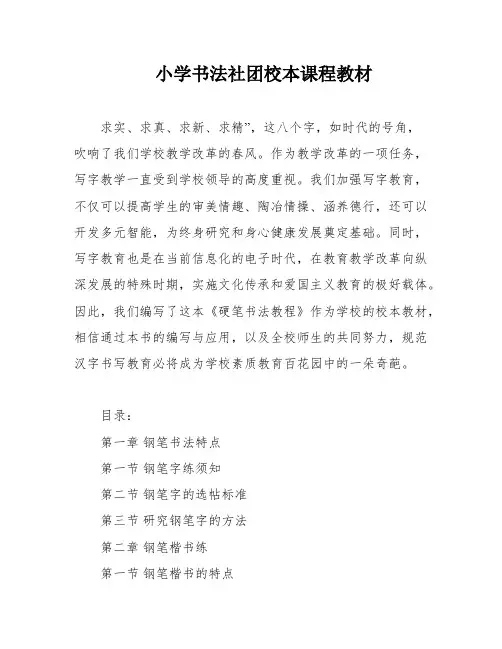 小学书法社团校本课程教材

求实、求真、求新、求精”，这八个字，如时代的号角，吹响了我们学校教学改革的春风。作为教学改革的一项任务，写字教学一直受到学校领导的高度重视。我们加强写字教育，不仅可以提高学生的审美情趣、陶冶情操、涵养德行，还可以开发多元智能，为终身研究和身心健康发展奠定基础。同时，写字教育也是在当前信息化的电子时代，在教育教学改革向纵深发展的特殊时期，实施文化传承和爱国主义教育的极好载体。因此，我们编写了这本《硬笔书法教程》作为学校的校本教材，相信通过本书的编写与应用，以及全校师生的共同努力，规范汉字书写教育必将成为学校素质教育百花园中的一朵奇葩。

目录：

第一章 钢笔书法特点

第一节 钢笔字练须知

第二节 钢笔字的选帖标准

第三节 研究钢笔字的方法

第二章 钢笔楷书练

第一节 钢笔楷书的特点